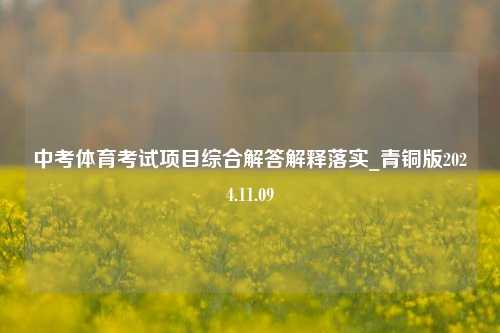 中考体育考试项目综合解答解释落实_青铜版2024.11.09